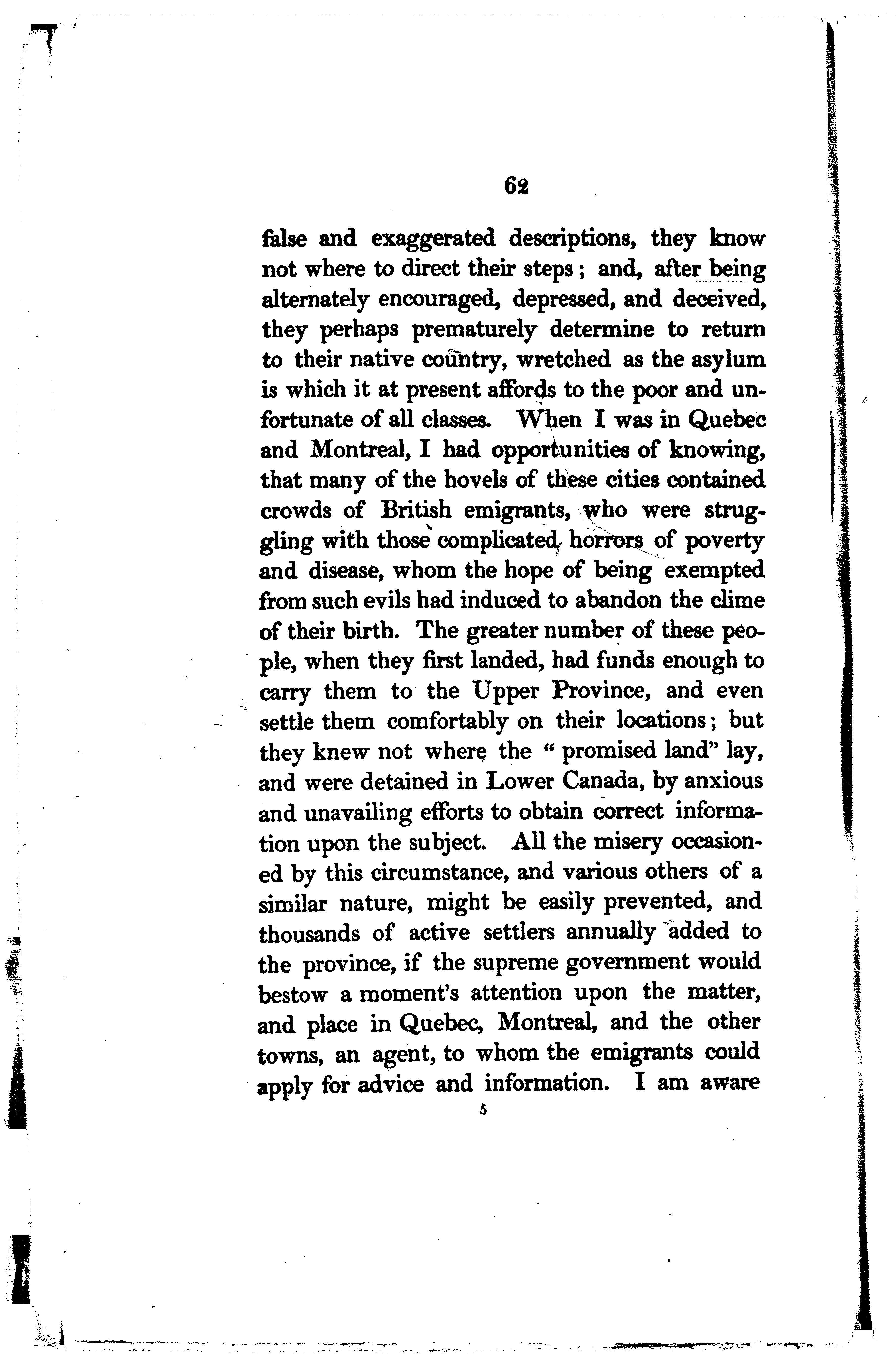 62

false and exaggerated descriptions, they know not where to direct their steps; and, after being alternately encouraged, depressed, and deceived, they perhaps prematurely determine to return to their native country, wretched as the asylum is which it at present affords to the poor and unfortunate of all classes. When I was in Quebec and Montreal, I had opportunities of knowing, that many of the hovels of these cities contained crowds of British emigrants, who were struggling with those complicated horrors of poverty and disease, whom the hope of being exempted from such evils had induced to abandon the clime of their birth. The greater number of these people, when they first landed, had funds enough to carry them to the Upper Province, and even settle them comfortably on their locations; but they knew not where the "promised land" lay, and were detained in Lower Canada, by anxious and unavailing efforts to obtain correct information upon the subject. All the misery occasioned by this circumstance, and various others of a similar nature, might be easily prevented, and thousands of active settlers annually added to the province, if the supreme government would bestow a moment's attention upon the matter, and place in Quebec, Montreal, and the other towns, an agent, to whom the emigrants could apply for advice and information. I am aware

5